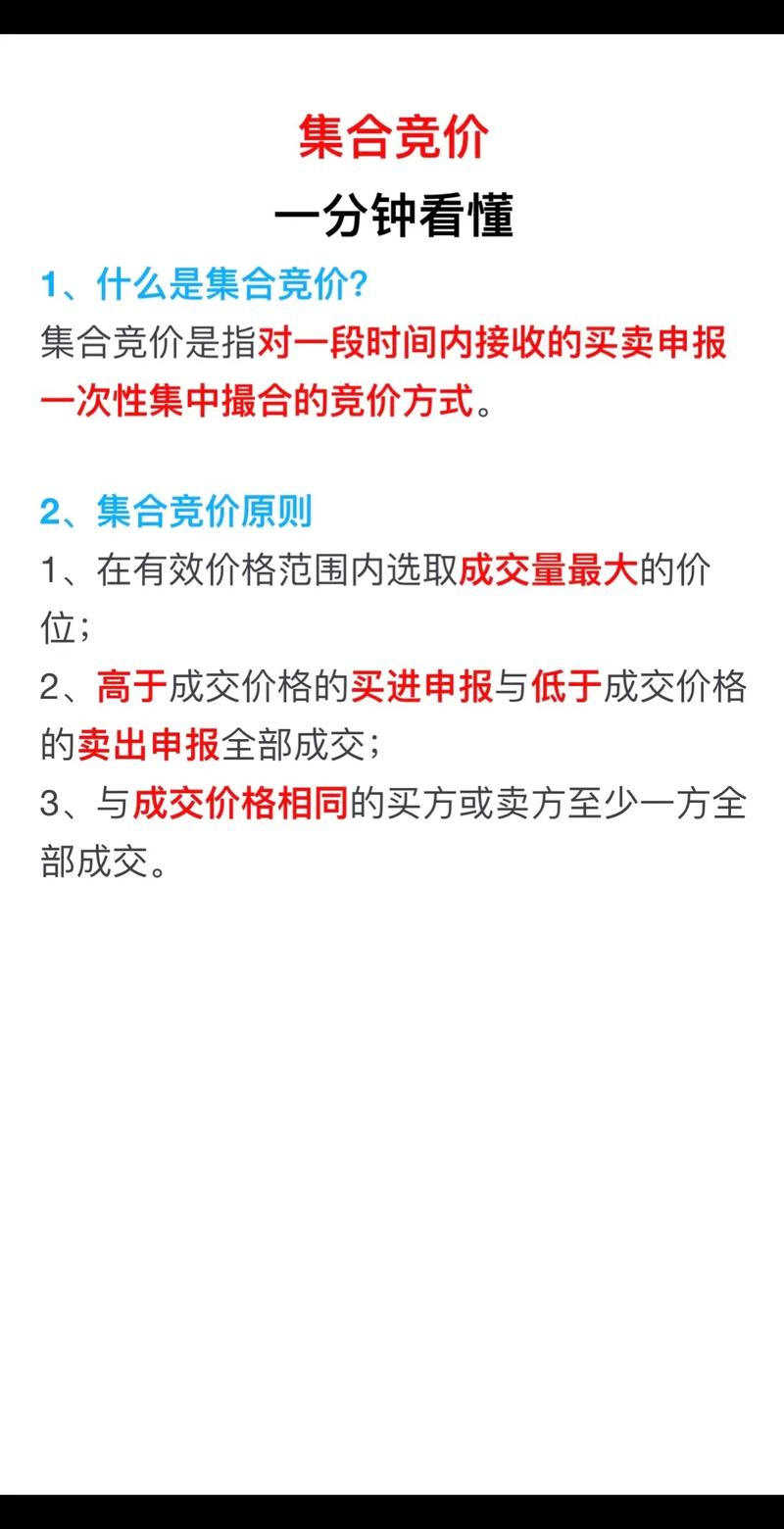 集合竞价
一分钟看懂

1、什么是集合竞价?
集合竞价是指对一段时间内接收的买卖申报一次性集中撮合的竞价方式。

2、集合竞价原则
1、在有效价格范围内选取成交量最大的价位;
2、高于成交价格的买进申报与低于成交价格的卖出申报全部成交;
3、与成交价格相同的买方或卖方至少一方全部成交。